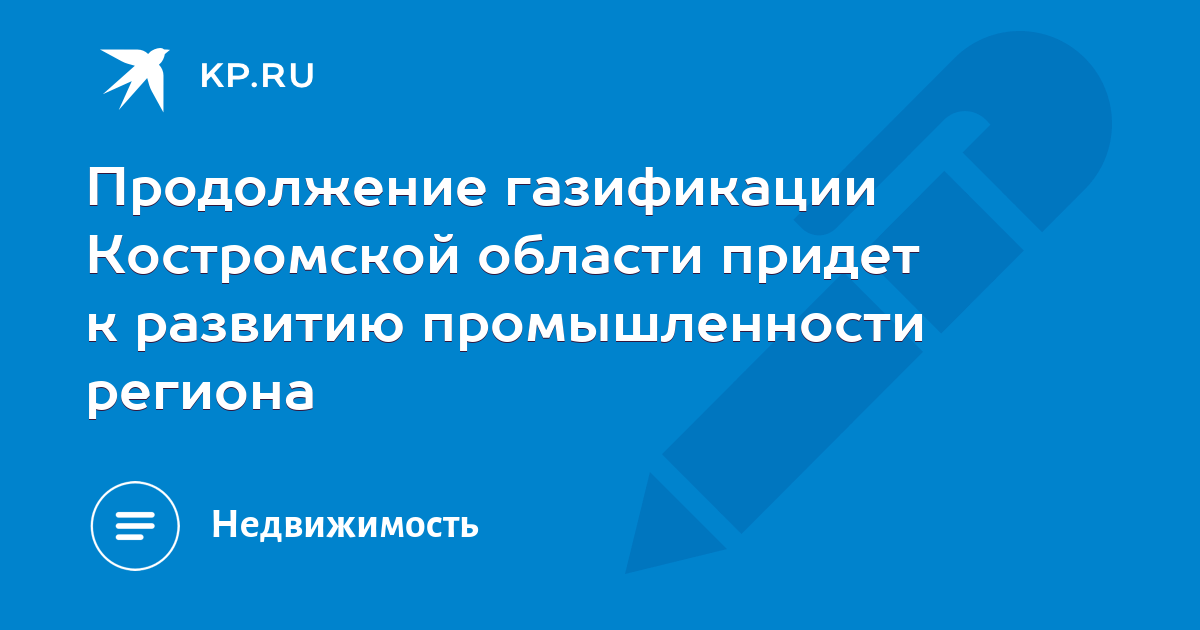 KP.RU

Продолжение газификации Костромской области придет к развитию промышленности региона

Недвижимость